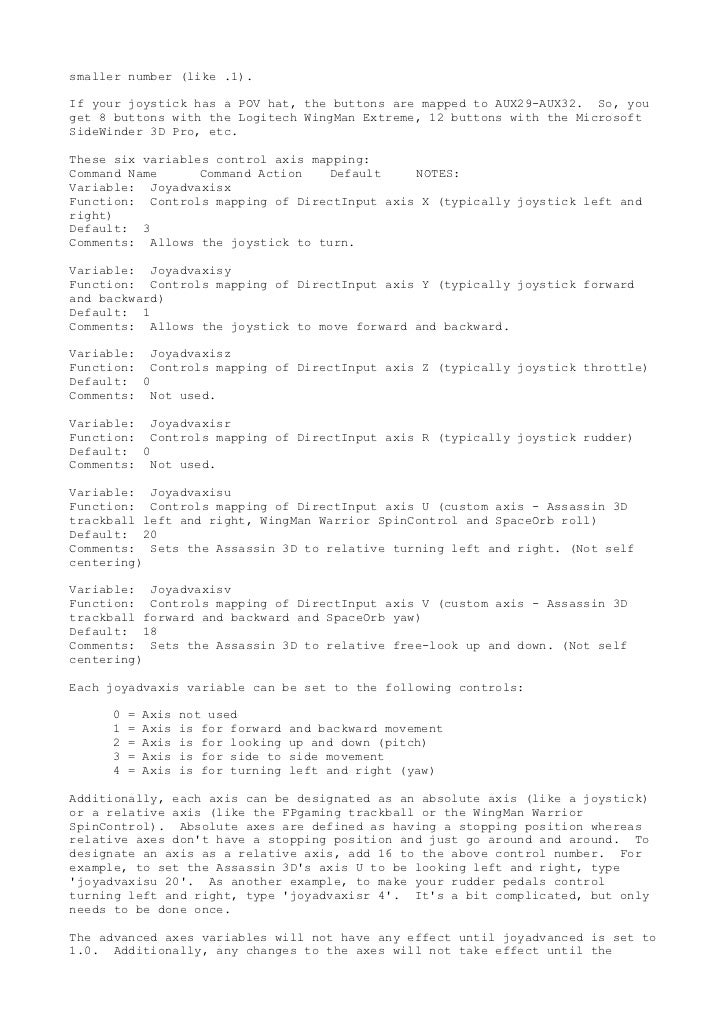 smaller number (like .1).

If your joystick has a POV hat, the buttons are mapped to AUX29-AUX32. So, you get 8 buttons with the Logitech WingMan Extreme, 12 buttons with the Microsoft SideWinder 3D Pro, etc.

These six variables control axis mapping:
Command Name Command Action Default NOTES:
Variable: Joyadvaxisx
Function: Controls mapping of DirectInput axis X (typically joystick left and right)
Default: 3
Comments: Allows the joystick to turn.

Variable: Joyadvaxisy
Function: Controls mapping of DirectInput axis Y (typically joystick forward and backward)
Default: 1
Comments: Allows the joystick to move forward and backward.

Variable: Joyadvaxisz
Function: Controls mapping of DirectInput axis Z (typically joystick throttle)
Default: 0
Comments: Not used.

Variable: Joyadvaxisr
Function: Controls mapping of DirectInput axis R (typically joystick rudder)
Default: 0
Comments: Not used.

Variable: Joyadvaxisu
Function: Controls mapping of DirectInput axis U (custom axis - Assassin 3D trackball left and right, WingMan Warrior SpinControl and SpaceOrb roll)
Default: 20
Comments: Sets the Assassin 3D to relative turning left and right. (Not self centering)

Variable: Joyadvaxisv
Function: Controls mapping of DirectInput axis V (custom axis - Assassin 3D trackball forward and backward and SpaceOrb yaw)
Default: 18
Comments: Sets the Assassin 3D to relative free-look up and down. (Not self centering)

Each joyadvaxis variable can be set to the following controls:

0 = Axis not used
1 = Axis is for forward and backward movement
2 = Axis is for looking up and down (pitch)
3 = Axis is for side to side movement
4 = Axis is for turning left and right (yaw)

Additionally, each axis can be designated as an absolute axis (like a joystick) or a relative axis (like the FPgaming trackball or the WingMan Warrior SpinControl). Absolute axes are defined as having a stopping position whereas relative axes don't have a stopping position and just go around and around. To designate an axis as a relative axis, add 16 to the above control number. For example, to set the Assassin 3D's axis U to be looking left and right, type 'joyadvaxisu 20'. As another example, to make your rudder pedals control turning left and right, type 'joyadvaxisr 4'. It's a bit complicated, but only needs to be done once.

The advanced axes variables will not have any effect until joyadvanced is set to 1.0. Additionally, any changes to the axes will not take effect until the